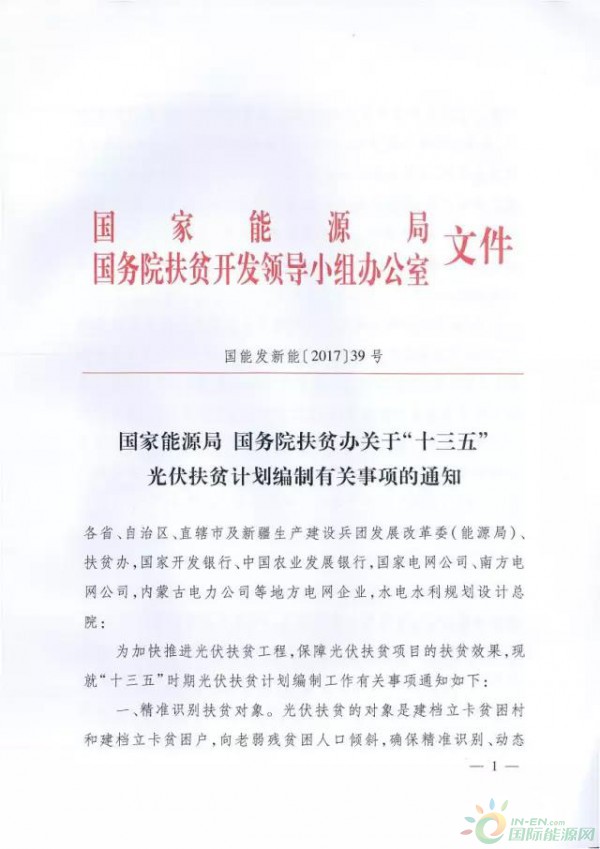 国家能源局
国务院扶贫开发领导小组办公室 文件

国能发新能〔2017〕39号

国家能源局 国务院扶贫办关于“十三五”光伏扶贫计划编制有关事项的通知

各省、自治区、直辖市及新疆生产建设兵团发展改革委（能源局）、扶贫办，国家开发银行、中国农业发展银行，国家电网公司、南方电网公司，内蒙古电力公司等地方电网企业，水电水利规划设计总院：

为加快推进光伏扶贫工程，保障光伏扶贫项目的扶贫效果，现就“十三五”时期光伏扶贫计划编制工作有关事项通知如下：

一、精准识别扶贫对象。光伏扶贫的对象是建档立卡贫困村和建档立卡贫困户，向老弱残贫困人口倾斜，确保精准识别、动态

— 1 —

IN-EN.com
国际能源网